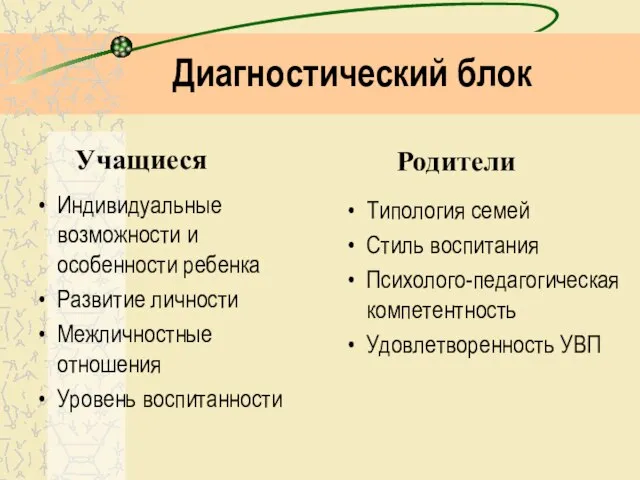 Диагностический блок

Учащиеся

• Индивидуальные возможности и особенности ребенка
• Развитие личности
• Межличностные отношения
• Уровень воспитанности

Родители

• Типология семей
• Стиль воспитания
• Психолого-педагогическая компетентность
• Удовлетворенность УВП